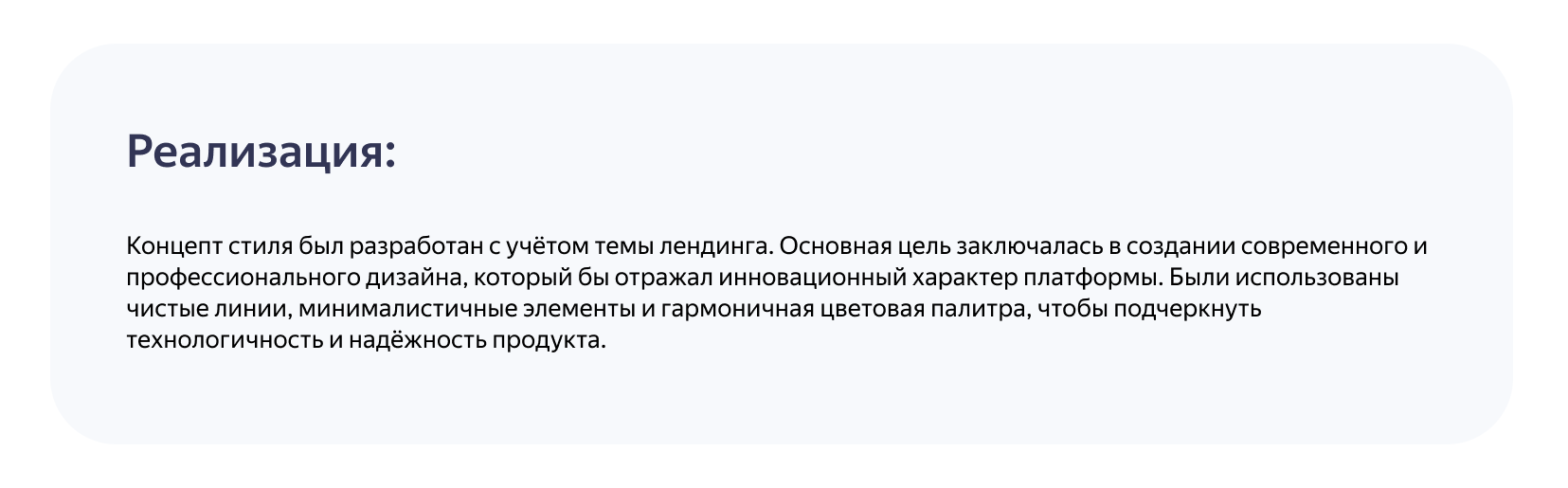 Реализация:

Концепт стиля был разработан с учётом темы лендинга. Основная цель заключалась в создании современного и профессионального дизайна, который бы отражал инновационный характер платформы. Были использованы чистые линии, минималистичные элементы и гармоничная цветовая палитра, чтобы подчеркнуть технологичность и надёжность продукта.